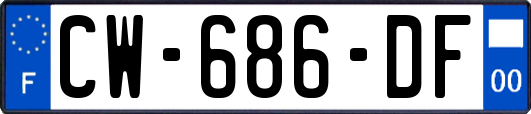 F
CW-686-DF
00